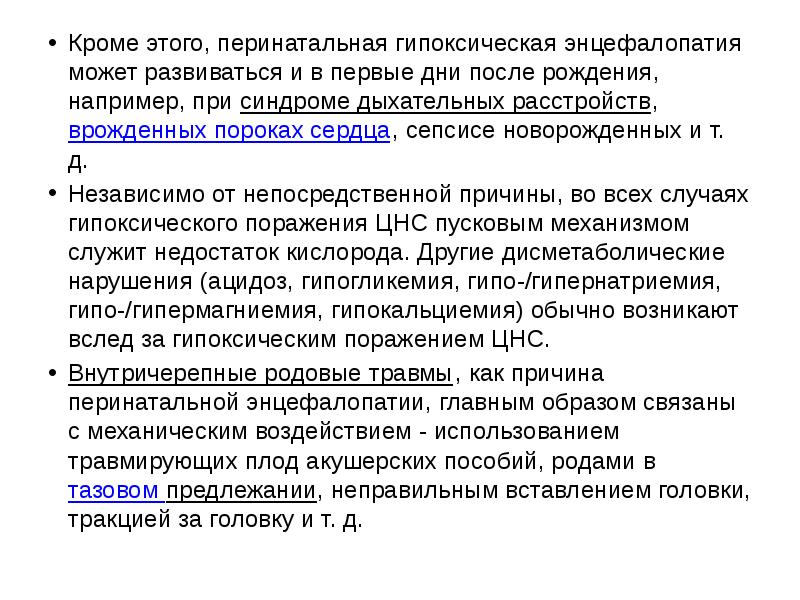 • Кроме этого, перинатальная гипоксическая энцефалопатия может развиваться и в первые дни после рождения, например, при синдроме дыхательных расстройств, врожденных пороках сердца, сепсисе новорожденных и т. д.

• Независимо от непосредственной причины, во всех случаях гипоксического поражения ЦНС пусковым механизмом служит недостаток кислорода. Другие дисметаболические нарушения (ацидоз, гипогликемия, гипо-/гипернатриемия, гипо-/гипермагниемия, гипокальциемия) обычно возникают вслед за гипоксическим поражением ЦНС.

• Внутричерепные родовые травмы, как причина перинатальной энцефалопатии, главным образом связаны с механическим воздействием - использованием травмирующих плод акушерских пособий, родами в тазовом предлежании, неправильным вставлением головки, тракцией за головку и т. д.